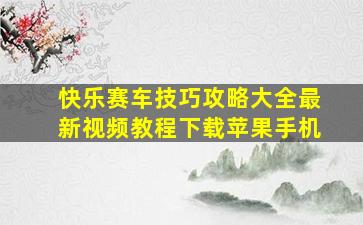 快乐赛车技巧攻略大全最新视频教程下载苹果手机